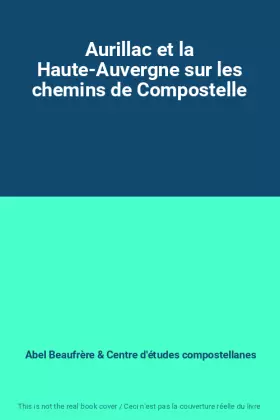 Aurillac et la Haute-Auvergne sur les chemins de Compostelle

Abel Beaufrère & Centre d'études compostellanes

This is not the real book cover / Ceci n'est pas la couverture réelle du livre